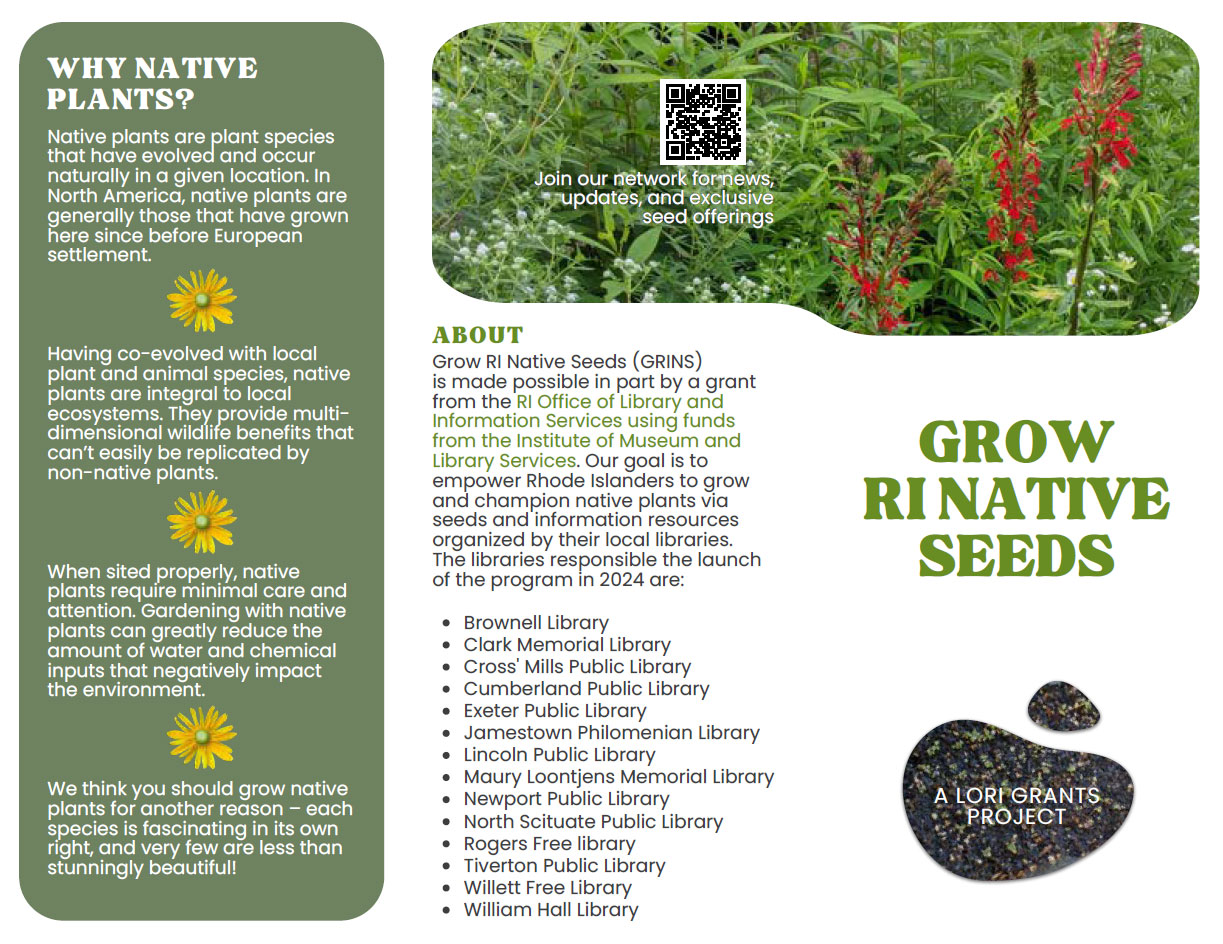 WHY NATIVE PLANTS?

Native plants are plant species that have evolved and occur naturally in a given location. In North America, native plants are generally those that have grown here since before European settlement.

Having co-evolved with local plant and animal species, native plants are integral to local ecosystems. They provide multi-dimensional wildlife benefits that can't easily be replicated by non-native plants.

When sited properly, native plants require minimal care and attention. Gardening with native plants can greatly reduce the amount of water and chemical inputs that negatively impact the environment.

We think you should grow native plants for another reason – each species is fascinating in its own right, and very few are less than stunningly beautiful!

Join our network for news, updates, and exclusive seed offerings

ABOUT

Grow RI Native Seeds (GRINS) is made possible in part by a grant from the RI Office of Library and Information Services using funds from the Institute of Museum and Library Services. Our goal is to empower Rhode Islanders to grow and champion native plants via seeds and information resources organized by their local libraries. The libraries responsible the launch of the program in 2024 are:

- Brownell Library
- Clark Memorial Library
- Cross' Mills Public Library
- Cumberland Public Library
- Exeter Public Library
- Jamestown Philomenian Library
- Lincoln Public Library
- Maury Loontjens Memorial Library
- Newport Public Library
- North Scituate Public Library
- Rogers Free library
- Tiverton Public Library
- Willett Free Library
- William Hall Library

GROW RI NATIVE SEEDS

A LORI GRANTS PROJECT